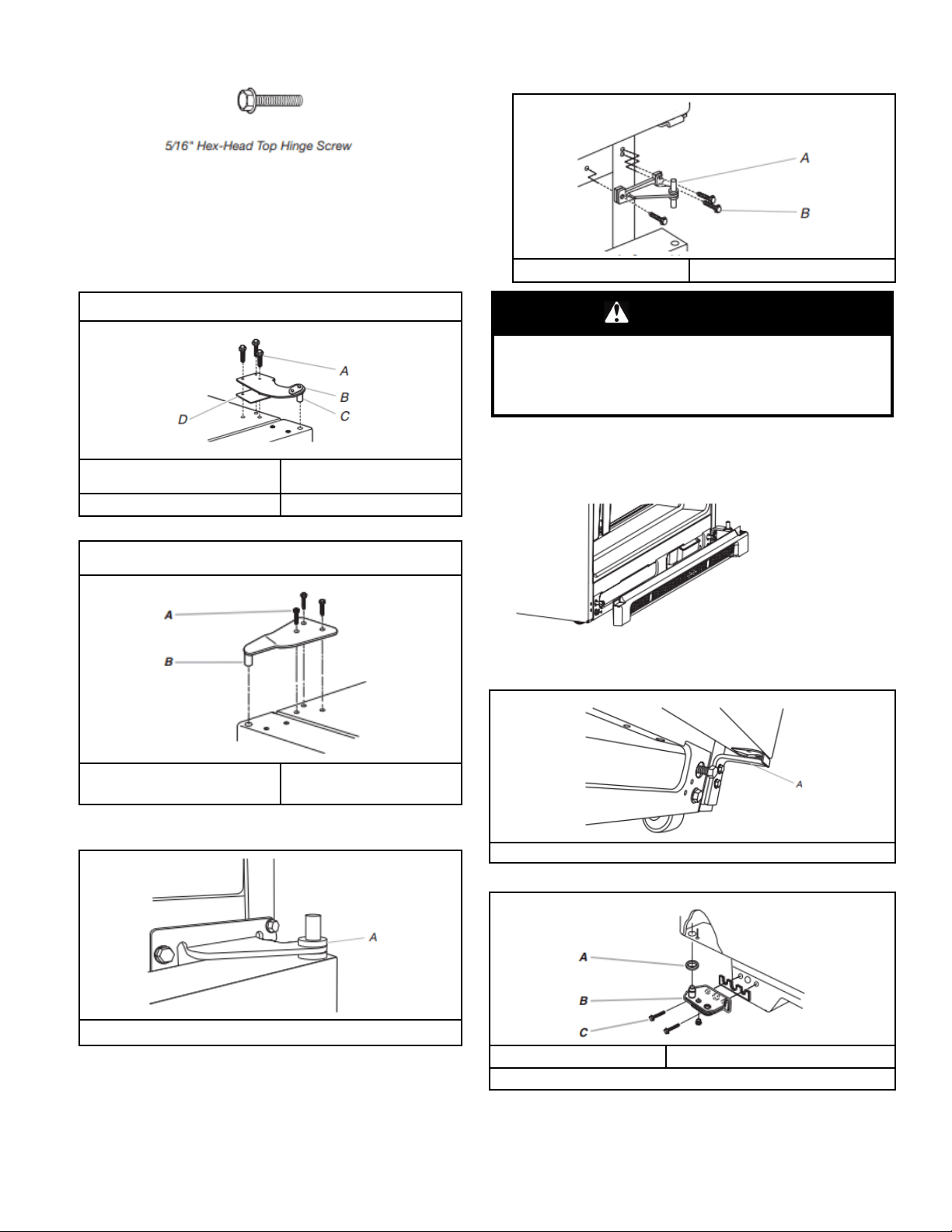 5/16" Hex-Head Top Hinge Screw

A
B
C
D

A
B

A

A
B

A

A
B
C